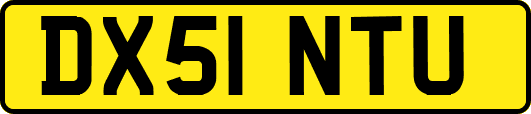 DX51 NTU